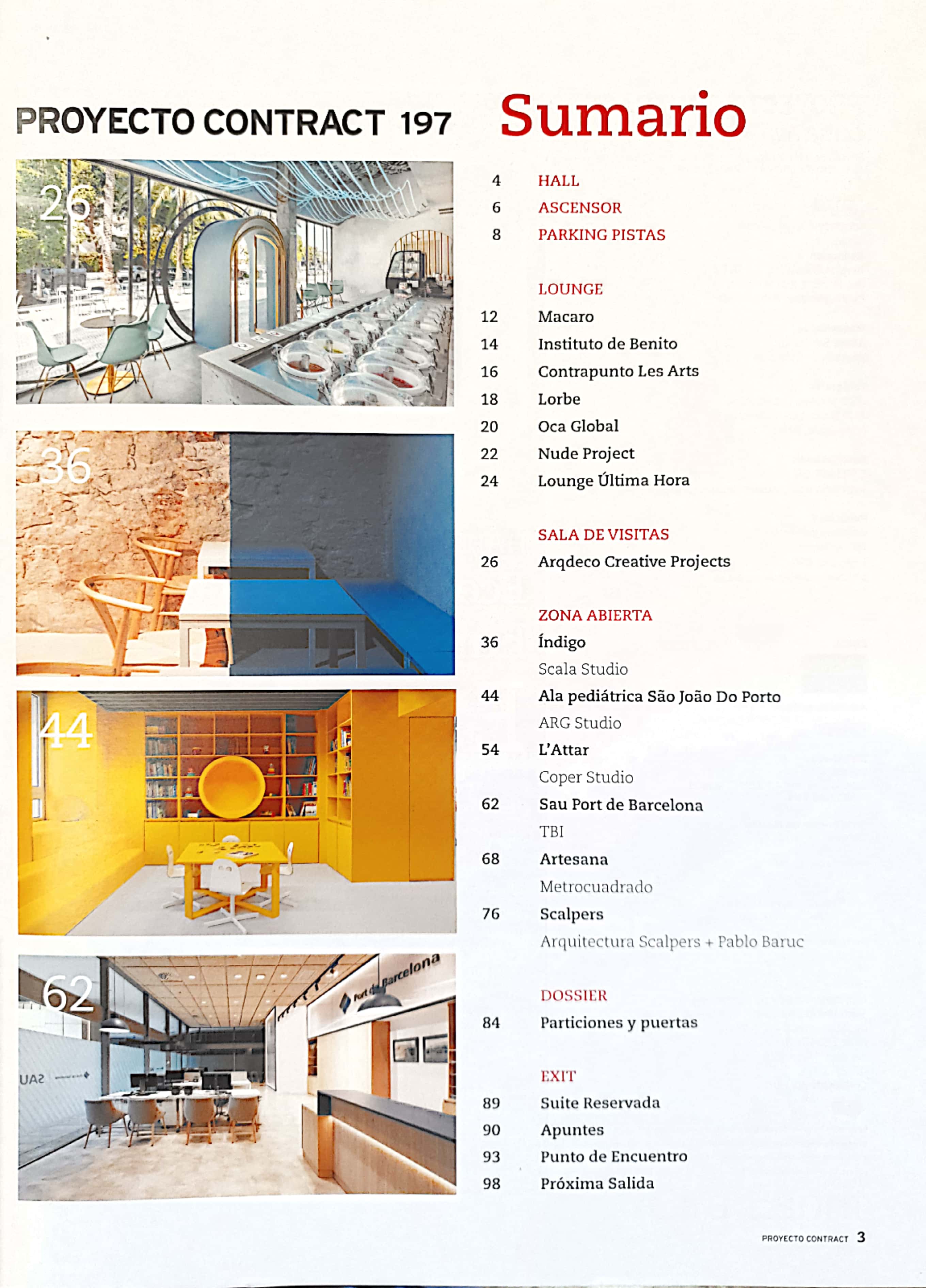 PROYECTO CONTRACT 197

26

36

44

62

Port de Barcelona

Sumario

4 HALL
6 ASCENSOR
8 PARKING PISTAS

LOUNGE
12 Macaro
14 Instituto de Benito
16 Contrapunto Les Arts
18 Lorbe
20 Oca Global
22 Nude Project
24 Lounge Última Hora

SALA DE VISITAS
26 Arqdeco Creative Projects

ZONA ABIERTA
36 Índigo
Scala Studio
44 Ala pediátrica São João Do Porto
ARG Studio
54 L'Attar
Coper Studio
62 Sau Port de Barcelona
TBI
68 Artesana
Metrocuadrado
76 Scalpers
Arquitectura Scalpers + Pablo Baruc

DOSSIER
84 Particiones y puertas

EXIT
89 Suite Reservada
90 Apuntes
93 Punto de Encuentro
98 Próxima Salida

PROYECTO CONTRACT 3